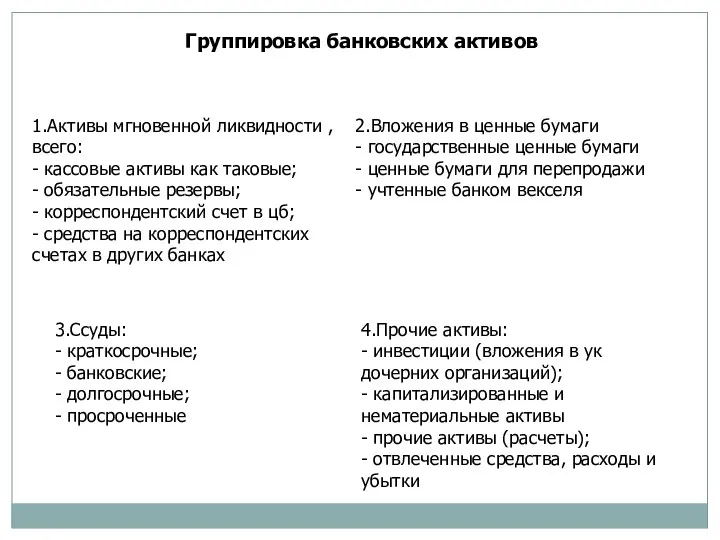 Группировка банковских активов

1.Активы мгновенной ликвидности , всего:
- кассовые активы как таковые;
- обязательные резервы;
- корреспондентский счет в цб;
- средства на корреспондентских счетах в других банках

2.Вложения в ценные бумаги
- государственные ценные бумаги
- ценные бумаги для перепродажи
- учтенные банком векселя

3.Ссуды:
- краткосрочные;
- банковские;
- долгосрочные;
- просроченные

4.Прочие активы:
- инвестиции (вложения в ук дочерних организаций);
- капитализированные и нематериальные активы
- прочие активы (расчеты);
- отвлеченные средства, расходы и убытки